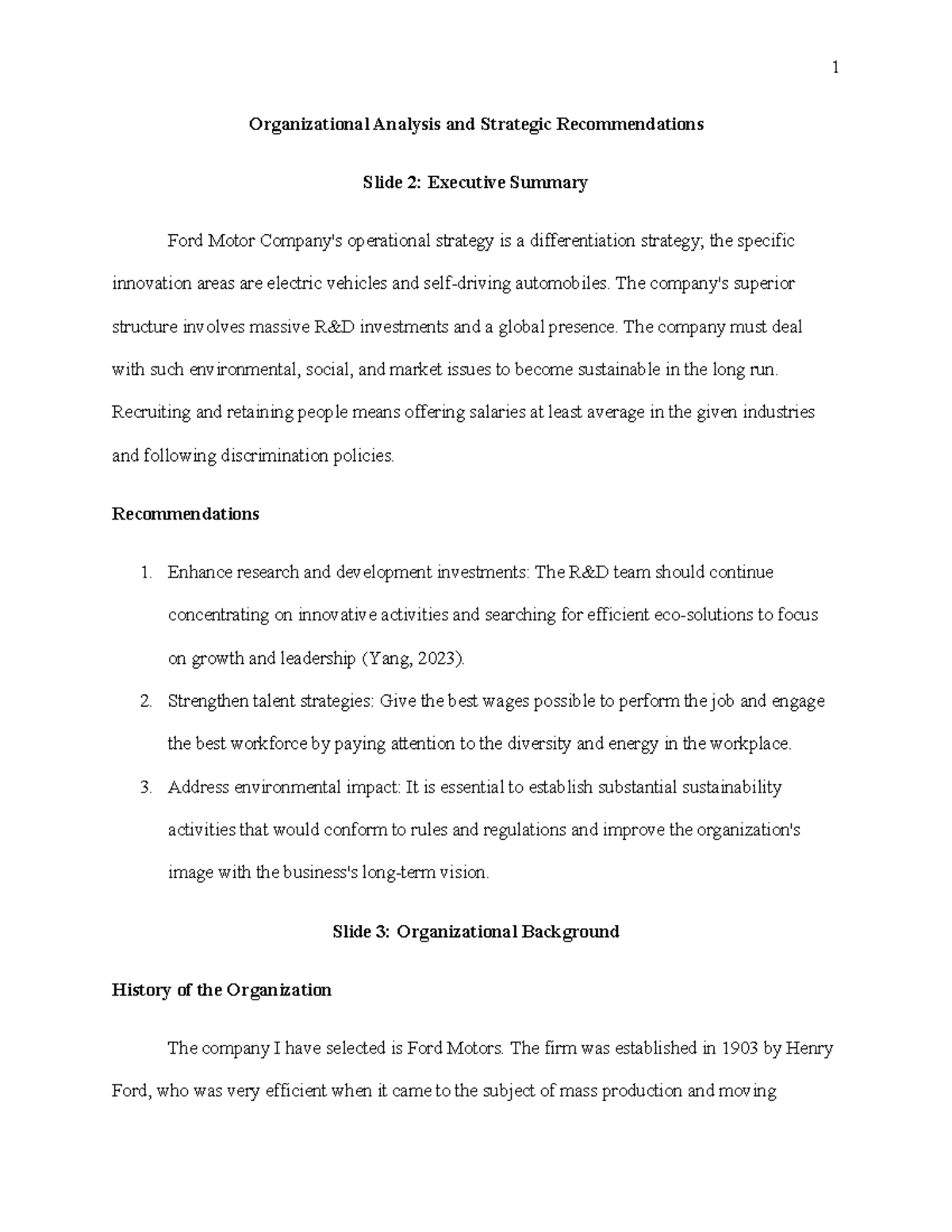 1

Organizational Analysis and Strategic Recommendations

Slide 2: Executive Summary

Ford Motor Company's operational strategy is a differentiation strategy; the specific innovation areas are electric vehicles and self-driving automobiles. The company's superior structure involves massive R&D investments and a global presence. The company must deal with such environmental, social, and market issues to become sustainable in the long run. Recruiting and retaining people means offering salaries at least average in the given industries and following discrimination policies.

Recommendations

1. Enhance research and development investments: The R&D team should continue concentrating on innovative activities and searching for efficient eco-solutions to focus on growth and leadership (Yang, 2023).
2. Strengthen talent strategies: Give the best wages possible to perform the job and engage the best workforce by paying attention to the diversity and energy in the workplace.
3. Address environmental impact: It is essential to establish substantial sustainability activities that would conform to rules and regulations and improve the organization's image with the business's long-term vision.

Slide 3: Organizational Background

History of the Organization

The company I have selected is Ford Motors. The firm was established in 1903 by Henry Ford, who was very efficient when it came to the subject of mass production and moving